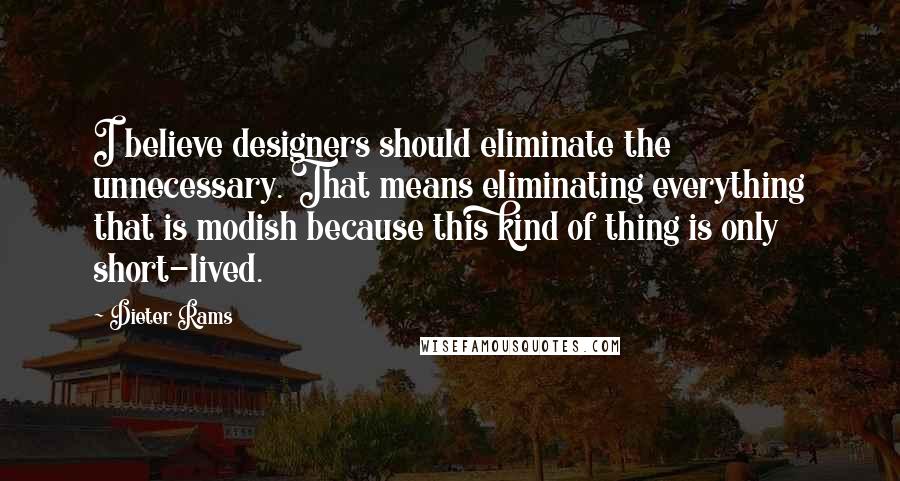 I believe designers should eliminate the unnecessary. That means eliminating everything that is modish because this kind of thing is only short-lived.

~ Dieter Rams

WISEFAMOUSQUOTES.COM